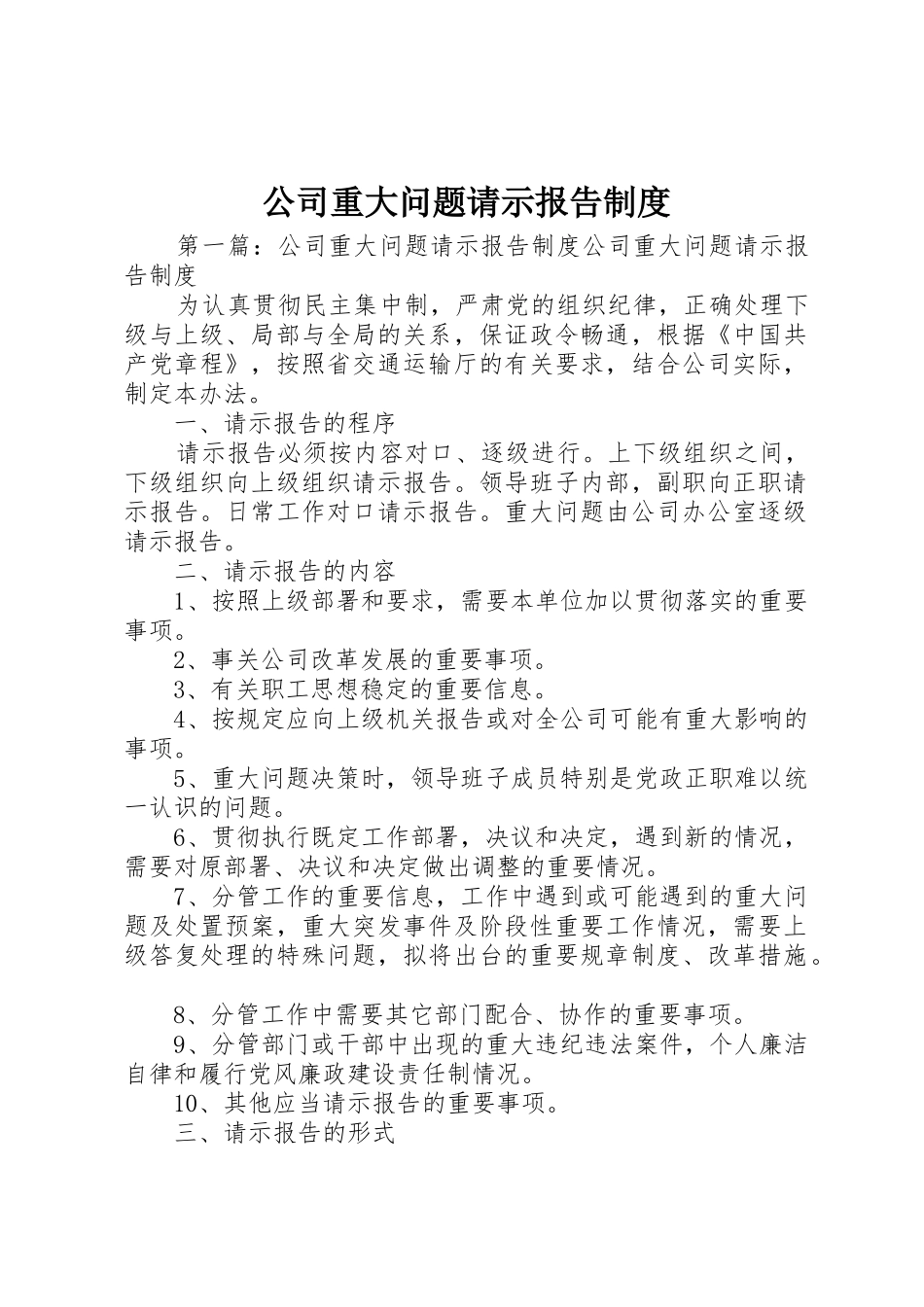 公司重大问题请示报告制度

第一篇：公司重大问题请示报告制度公司重大问题请示报告制度

为认真贯彻民主集中制，严肃党的组织纪律，正确处理下级与上级、局部与全局的关系，保证政令畅通，根据《中国共产党章程》，按照省交通运输厅的有关要求，结合公司实际，制定本办法。

一、请示报告的程序

请示报告必须按内容对口、逐级进行。上下级组织之间，下级组织向上级组织请示报告。领导班子内部，副职向正职请示报告。日常工作对口请示报告。重大问题由公司办公室逐级请示报告。

二、请示报告的内容

1、按照上级部署和要求，需要本单位加以贯彻落实的重要事项。

2、事关公司改革发展的重要事项。

3、有关职工思想稳定的重要信息。

4、按规定应向上级机关报告或对全公司可能有重大影响的事项。

5、重大问题决策时，领导班子成员特别是党政正职难以统一认识的问题。

6、贯彻执行既定工作部署，决议和决定，遇到新的情况，需要对原部署、决议和决定做出调整的重要情况。

7、分管工作的重要信息，工作中遇到或可能遇到的重大问题及处置预案，重大突发事件及阶段性重要工作情况，需要上级答复处理的特殊问题，拟将出台的重要规章制度、改革措施。

8、分管工作中需要其它部门配合、协作的重要事项。

9、分管部门或干部中出现的重大违纪违法案件，个人廉洁自律和履行党风廉政建设责任制情况。

10、其他应当请示报告的重要事项。

三、请示报告的形式